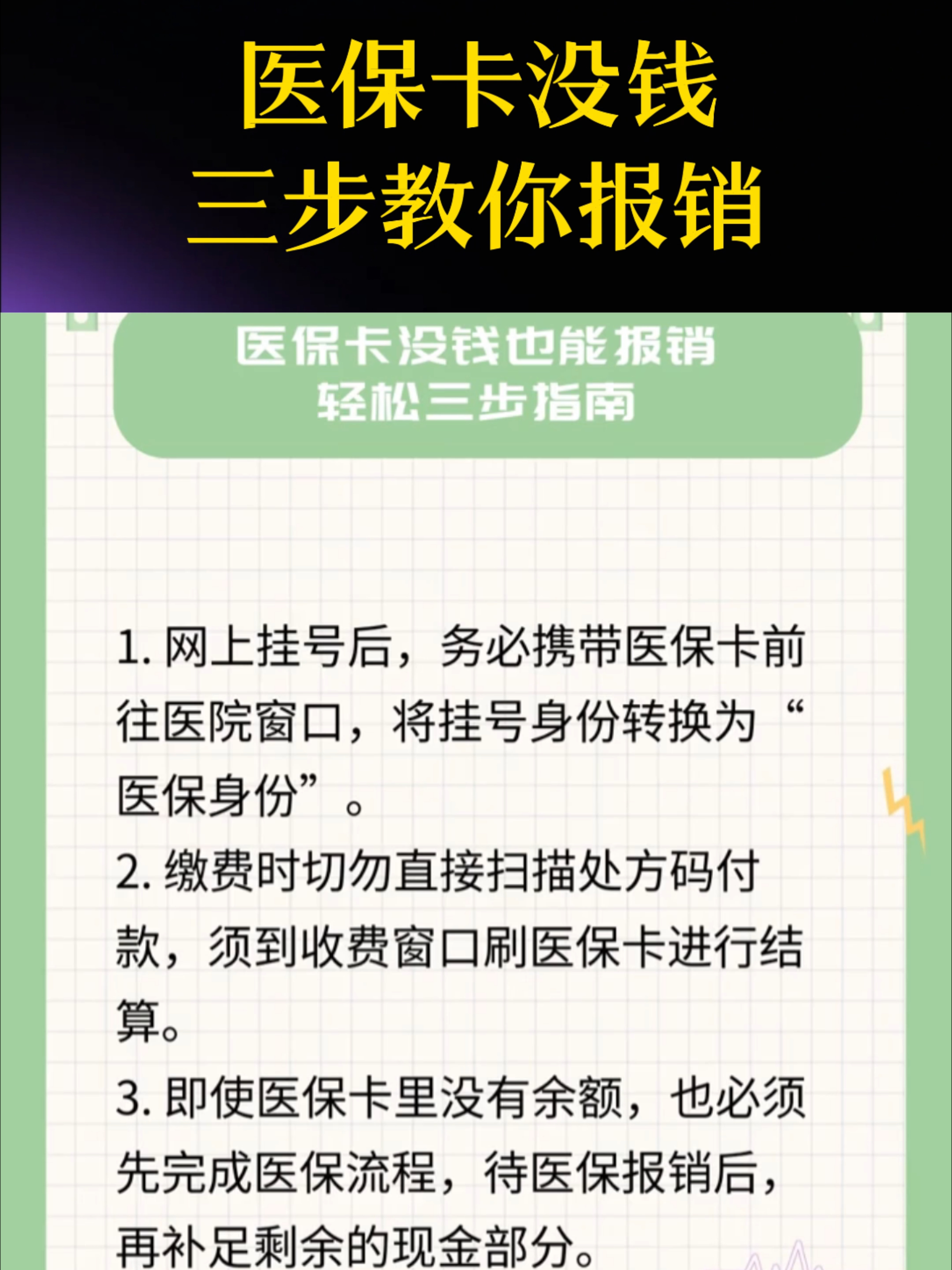 医保卡没钱
三步教你报销

医保卡没钱也能报销
轻松三步指南

1. 网上挂号后，务必携带医保卡前往医院窗口，将挂号身份转换为“医保身份”。
2. 缴费时切勿直接扫描处方码付款，须到收费窗口刷医保卡进行结算。
3. 即使医保卡里没有余额，也必须先完成医保流程，待医保报销后，再补足剩余的现金部分。